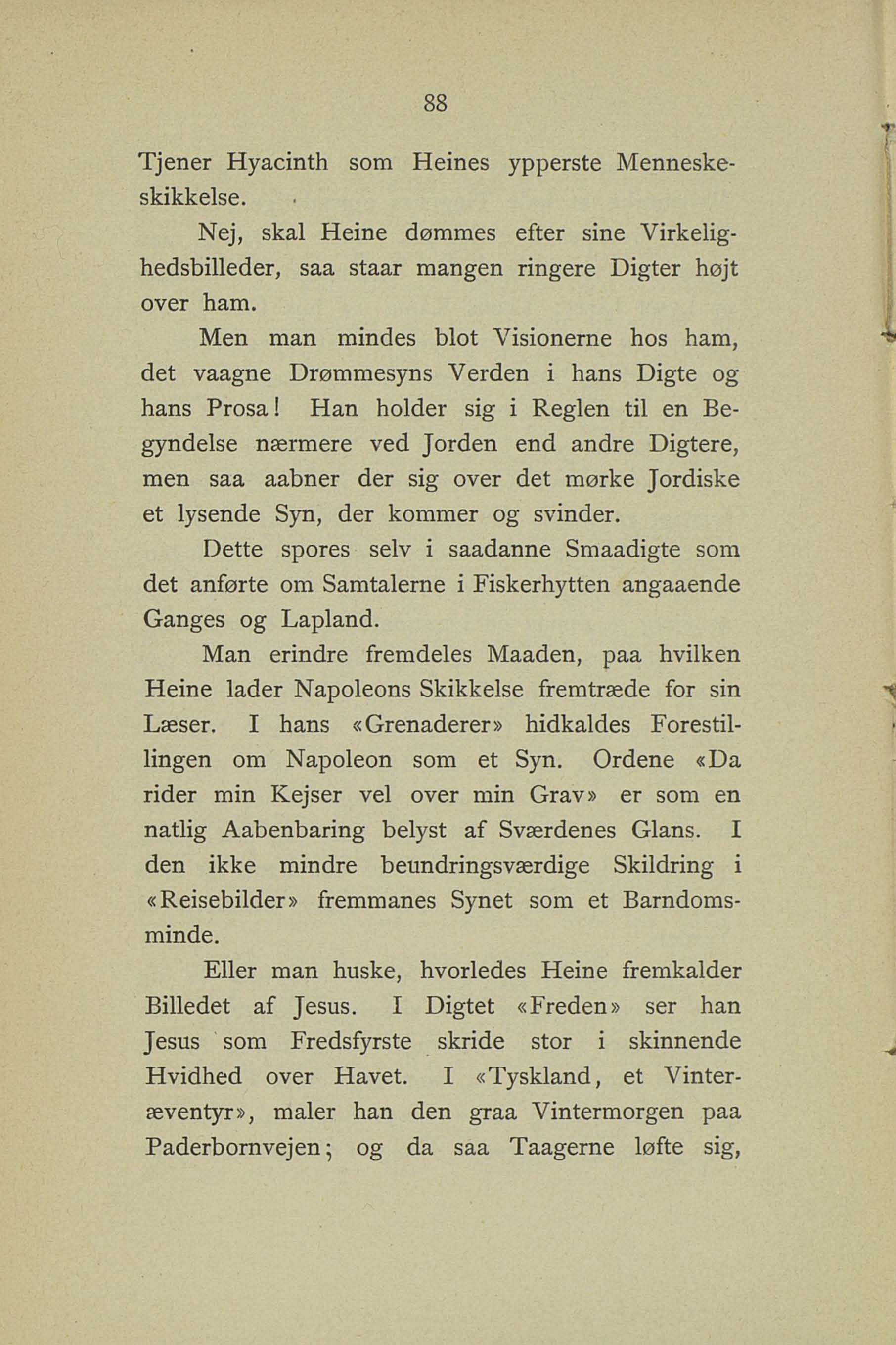 88

Tjener Hyacinth som Heines ypperste Menneskeskikkelse.

Nej, skal Heine dømmes efter sine Virkelighedsbilleder, saa staar mangen ringere Digter højt over ham.

Men man mindes blot Visionerne hos ham, det vaagne Drømmesyns Verden i hans Digte og hans Prosa! Han holder sig i Reglen til en Begyndelse nærmere ved Jorden end andre Digtere, men saa aabner der sig over det mørke Jordiske et lysende Syn, der kommer og svinder.

Dette spores selv i saadanne Smaadigte som det anførte om Samtalerne i Fiskerhytten angaaende Ganges og Lapland.

Man erindre fremdeles Maaden, paa hvilken Heine lader Napoleons Skikkelse fremtræde for sin Læser. I hans «Grenaderer» hidkaldes Forestillingen om Napoleon som et Syn. Ordene «Da rider min Kejser vel over min Grav» er som en natlig Aabenbaring belyst af Sværdenes Glans. I den ikke mindre beundringsværdige Skildring i «Reisebilder» fremmanes Synet som et Barndomsminde.

Eller man huske, hvorledes Heine fremkalder Billedet af Jesus. I Digtet «Freden» ser han Jesus som Fredsfyrste skride stor i skinnende Hvidhed over Havet. I «Tyskland, et Vinteræventyr», maler han den graa Vintermorgen paa Paderbornvejen; og da saa Taagerne løfte sig,